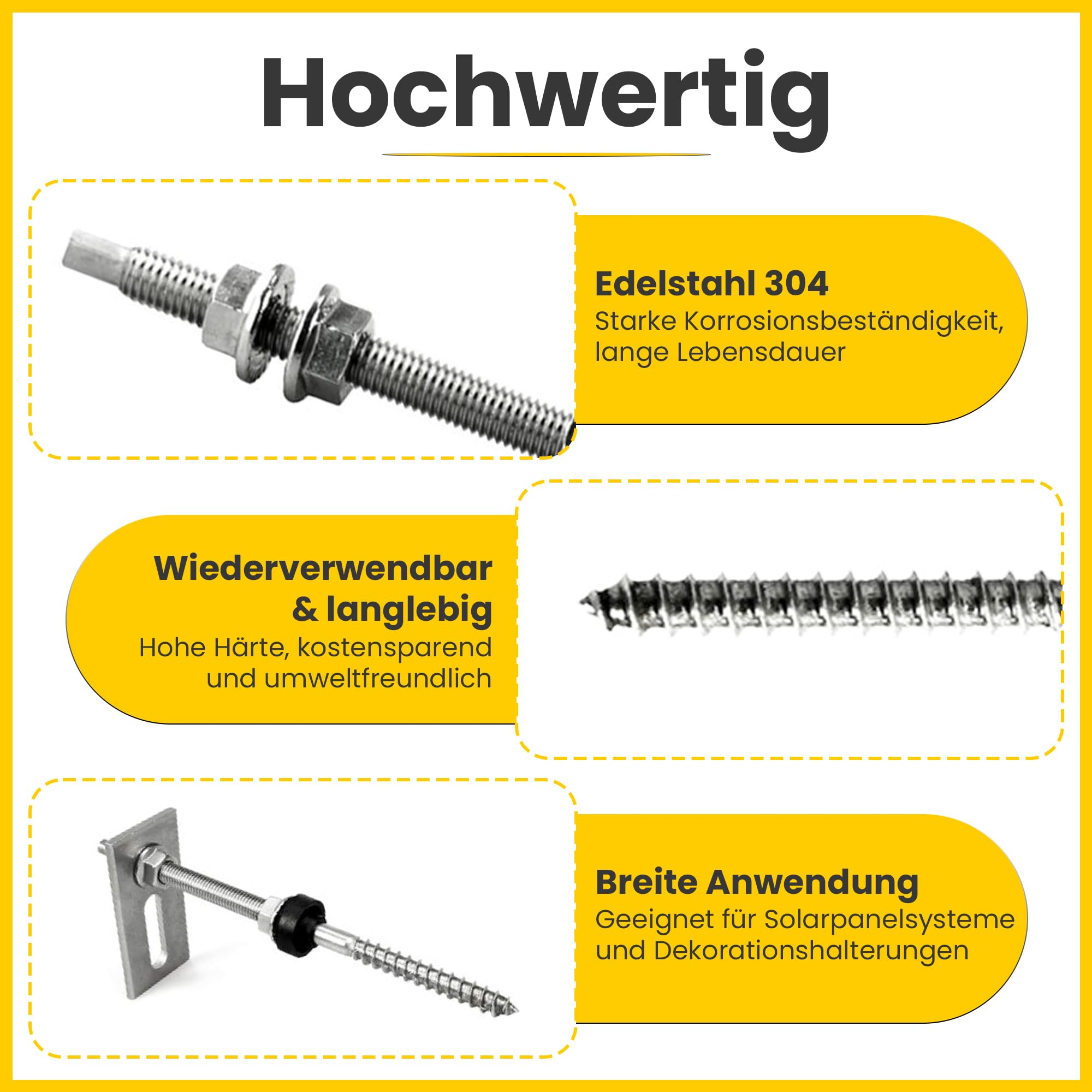 Hochwertig

Edelstahl 304
Starke Korrosionsbeständigkeit, lange Lebensdauer

Wiederverwendbar & langlebig
Hohe Härte, kostensparend und umweltfreundlich

Breite Anwendung
Geeignet für Solarpanelsysteme und Dekorationshalterungen